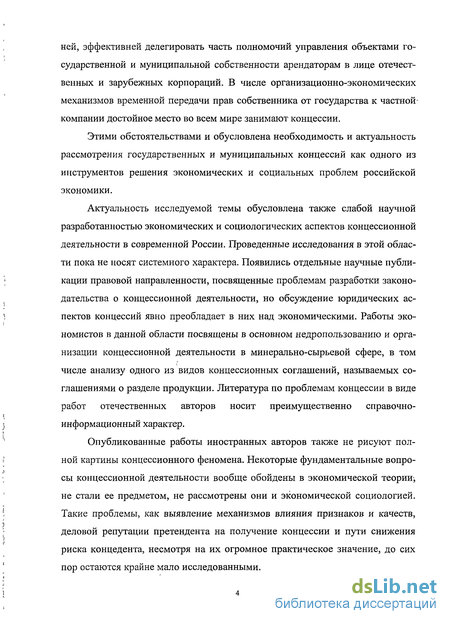 ней, эффективней делегировать часть полномочий управления объектами государственной и муниципальной собственности арендаторам в лице отечественных и зарубежных корпораций. В числе организационно-экономических механизмов временной передачи прав собственника от государства к частной компании достойное место во всем мире занимают концессии.

Этими обстоятельствами и обусловлена необходимость и актуальность рассмотрения государственных и муниципальных концессий как одного из инструментов решения экономических и социальных проблем российской экономики.

Актуальность исследуемой темы обусловлена также слабой научной разработанностью экономических и социологических аспектов концессионной деятельности в современной России. Проведенные исследования в этой области пока не носят системного характера. Появились отдельные научные публикации правовой направленности, посвященные проблемам разработки законодательства о концессионной деятельности, но обсуждение юридических аспектов концессий явно преобладает в них над экономическими. Работы экономистов в данной области посвящены в основном недропользованию и организации концессионной деятельности в минерально-сырьевой сфере, в том числе анализу одного из видов концессионных соглашений, называемых соглашениями о разделе продукции. Литература по проблемам концессии в виде работ отечественных авторов носит преимущественно справочно-информационный характер.

Опубликованные работы иностранных авторов также не рисуют полной картины концессионного феномена. Некоторые фундаментальные вопросы концессионной деятельности вообще обойдены в экономической теории, не стали ее предметом, не рассмотрены они и экономической социологией. Такие проблемы, как выявление механизмов влияния признаков и качеств, деловой репутации претендента на получение концессии и пути снижения риска концедента, несмотря на их огромное практическое значение, до сих пор остаются крайне мало исследованными.

4

dsLib.net
библиотека диссертаций